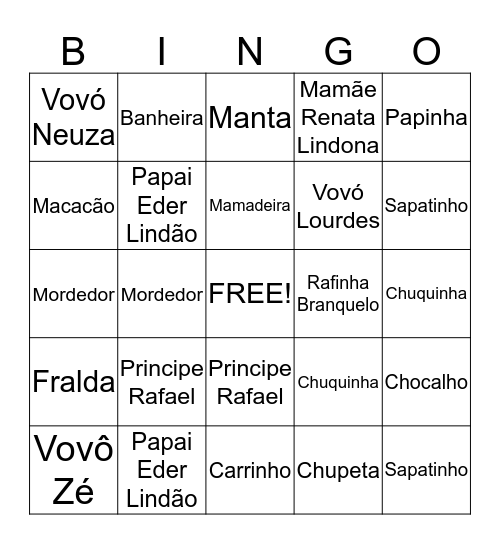 | B | I | N | G | O |
|---|---|---|---|---|
| Vovó Neuza | Banheira | Manta | Mamãe Renata Lindona | Papinha |
| Macacão | Papai Eder Lindão | Mamadeira | Vovó Lourdes | Sapatinho |
| Mordedor | Mordedor | FREE! | Rafinha Branquelo | Chuquinha |
| Fralda | Principe Rafael | Principe Rafael | Chuquinha | Chocalho |
| Vovô Zé | Papai Eder Lindão | Carrinho | Chupeta | Sapatinho |